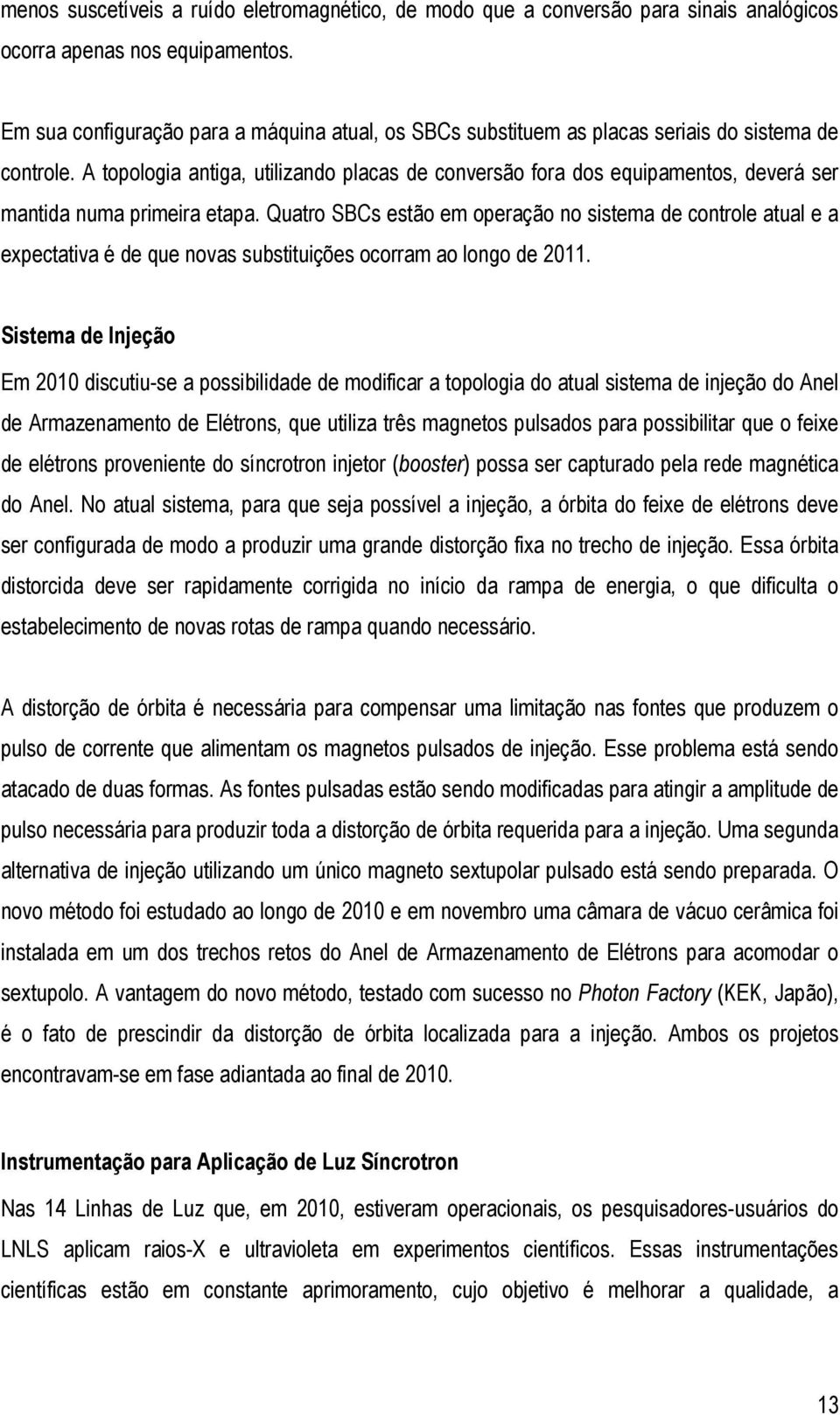 menos suscetíveis a ruído eletromagnético, de modo que a conversão para sinais analógicos ocorra apenas nos equipamentos.

Em sua configuração para a máquina atual, os SBCs substituem as placas seriais do sistema de controle. A topologia antiga, utilizando placas de conversão fora dos equipamentos, deverá ser mantida numa primeira etapa. Quatro SBCs estão em operação no sistema de controle atual e a expectativa é de que novas substituições ocorram ao longo de 2011.

Sistema de Injeção

Em 2010 discutiu-se a possibilidade de modificar a topologia do atual sistema de injeção do Anel de Armazenamento de Elétrons, que utiliza três magnetos pulsados para possibilitar que o feixe de elétrons proveniente do síncrotron injetor (booster) possa ser capturado pela rede magnética do Anel. No atual sistema, para que seja possível a injeção, a órbita do feixe de elétrons deve ser configurada de modo a produzir uma grande distorção fixa no trecho de injeção. Essa órbita distorcida deve ser rapidamente corrigida no início da rampa de energia, o que dificulta o estabelecimento de novas rotas de rampa quando necessário.

A distorção de órbita é necessária para compensar uma limitação nas fontes que produzem o pulso de corrente que alimentam os magnetos pulsados de injeção. Esse problema está sendo atacado de duas formas. As fontes pulsadas estão sendo modificadas para atingir a amplitude de pulso necessária para produzir toda a distorção de órbita requerida para a injeção. Uma segunda alternativa de injeção utilizando um único magneto sextupolar pulsado está sendo preparada. O novo método foi estudado ao longo de 2010 e em novembro uma câmara de vácuo cerâmica foi instalada em um dos trechos retos do Anel de Armazenamento de Elétrons para acomodar o sextupolo. A vantagem do novo método, testado com sucesso no Photon Factory (KEK, Japão), é o fato de prescindir da distorção de órbita localizada para a injeção. Ambos os projetos encontravam-se em fase adiantada ao final de 2010.

Instrumentação para Aplicação de Luz Síncrotron

Nas 14 Linhas de Luz que, em 2010, estiveram operacionais, os pesquisadores-usuários do LNLS aplicam raios-X e ultravioleta em experimentos científicos. Essas instrumentações científicas estão em constante aprimoramento, cujo objetivo é melhorar a qualidade, a

13